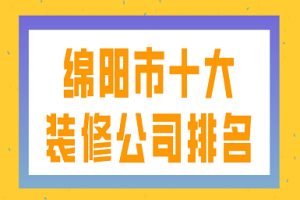 绵阳市十大
装修公司排名